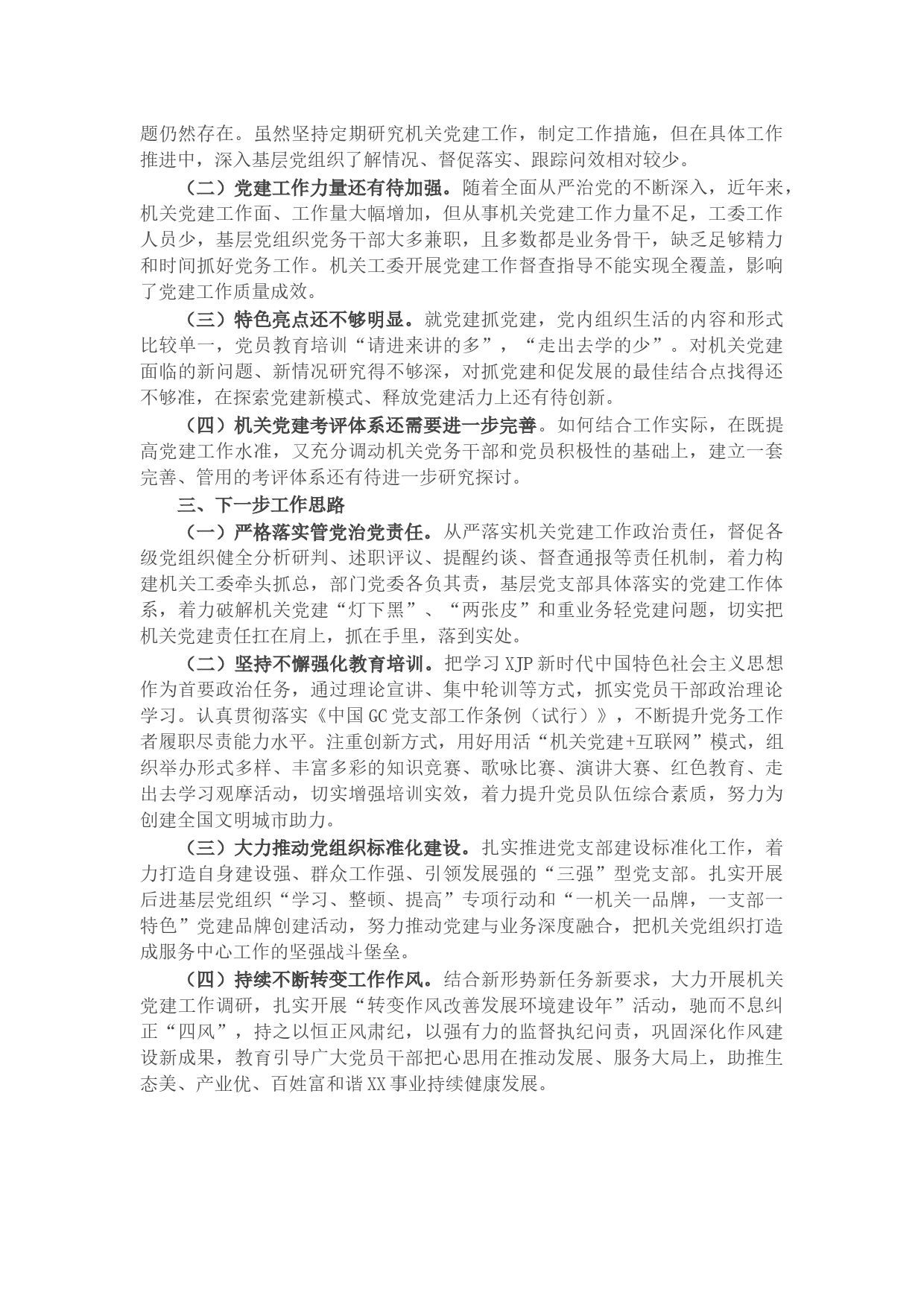 题仍然存在。虽然坚持定期研究机关党建工作，制定工作措施，但在具体工作推进中，深入基层党组织了解情况、督促落实、跟踪问效相对较少。

（二）党建工作力量还有待加强。随着全面从严治党的不断深入，近年来，机关党建工作面、工作量大幅增加，但从事机关党建工作力量不足，工委工作人员少，基层党组织党务干部大多兼职，且多数都是业务骨干，缺乏足够精力和时间抓好党务工作。机关工委开展党建工作督查指导不能实现全覆盖，影响了党建工作质量成效。

（三）特色亮点还不够明显。就党建抓党建，党内组织生活的内容和形式比较单一，党员教育培训“请进来讲的多”，“走出去学的少”。对机关党建面临的新问题、新情况研究得不够深，对抓党建和促发展的最佳结合点找得还不够准，在探索党建新模式、释放党建活力上还有待创新。

（四）机关党建考评体系还需要进一步完善。如何结合工作实际，在既提高党建工作水准，又充分调动机关党务干部和党员积极性的基础上，建立一套完善、管用的考评体系还有待进一步研究探讨。

三、下一步工作思路

（一）严格落实管党治党责任。从严落实机关党建工作政治责任，督促各级党组织健全分析研判、述职评议、提醒约谈、督查通报等责任机制，着力构建机关工委牵头抓总，部门党委各负其责，基层党支部具体落实的党建工作体系，着力破解机关党建“灯下黑”、“两张皮”和重业务轻党建问题，切实把机关党建责任扛在肩上，抓在手里，落到实处。

（二）坚持不懈强化教育培训。把学习 XJP 新时代中国特色社会主义思想作为首要政治任务，通过理论宣讲、集中轮训等方式，抓实党员干部政治理论学习。认真贯彻落实《中国 GC 党支部工作条例（试行）》，不断提升党务工作者履职尽责能力水平。注重创新方式，用好用活“机关党建+互联网”模式，组织举办形式多样、丰富多彩的知识竞赛、歌咏比赛、演讲大赛、红色教育、走出去学习观摩活动，切实增强培训实效，着力提升党员队伍综合素质，努力为创建全国文明城市助力。

（三）大力推动党组织标准化建设。扎实推进党支部建设标准化工作，着力打造自身建设强、群众工作强、引领发展强的“三强”型党支部。扎实开展后进基层党组织“学习、整顿、提高”专项行动和“一机关一品牌，一支部一特色”党建品牌创建活动，努力推动党建与业务深度融合，把机关党组织打造成服务中心工作的坚强战斗堡垒。

（四）持续不断转变工作作风。结合新形势新任务新要求，大力开展机关党建工作调研，扎实开展“转变作风改善发展环境建设年”活动，驰而不息纠正“四风”，持之以恒正风肃纪，以强有力的监督执纪问责，巩固深化作风建设新成果，教育引导广大党员干部把心思用在推动发展、服务大局上，助推生态美、产业优、百姓富和谐 XX 事业持续健康发展。